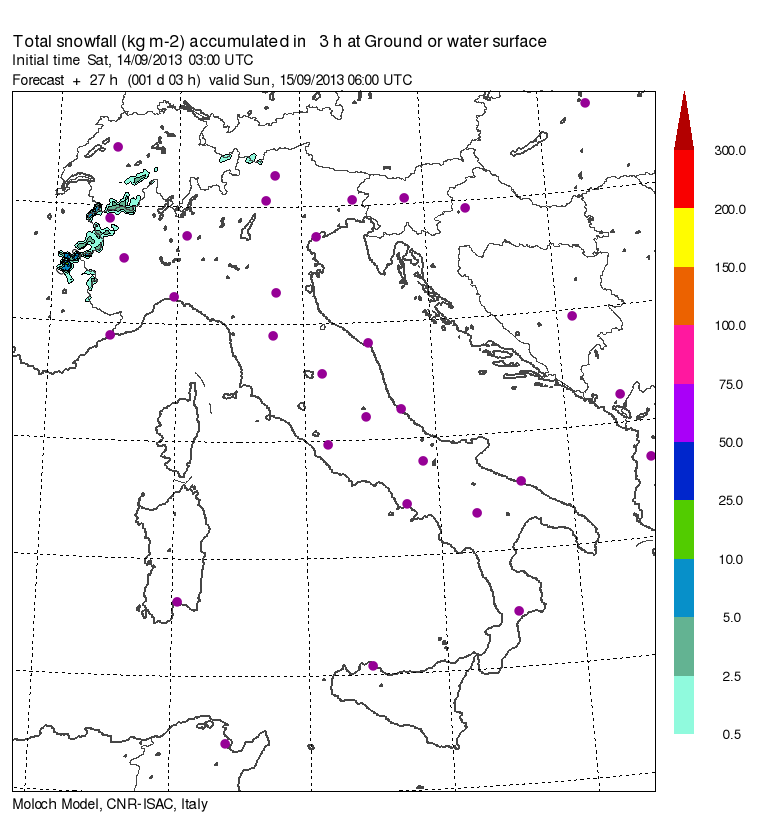 Total snowfall (kg m-2) accumulated in 3 h at Ground or water surface
Initial time Sat, 14/09/2013 03:00 UTC
Forecast + 27 h (001 d 03 h) valid Sun, 15/09/2013 06:00 UTC

300.0
200.0
150.0
100.0
75.0
50.0
25.0
10.0
5.0
2.5
0.5

Moloch Model, CNR-ISAC, Italy